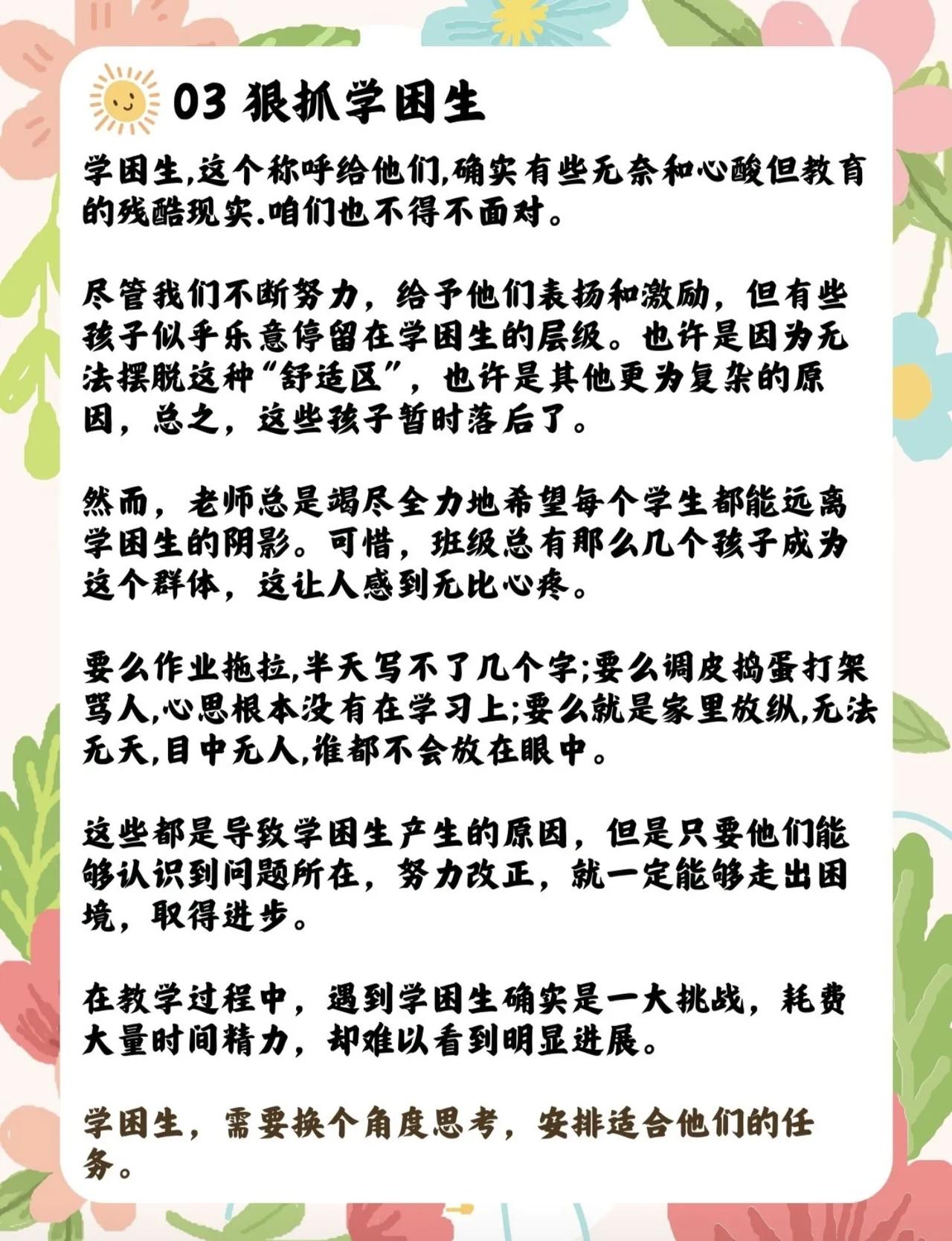 03 狠抓学困生

学困生,这个称呼给他们,确实有些无奈和心酸但教育的残酷现实.咱们也不得不面对。

尽管我们不断努力，给予他们表扬和激励，但有些孩子似乎乐意停留在学困生的层级。也许是因为无法摆脱这种“舒适区”，也许是其他更为复杂的原因，总之，这些孩子暂时落后了。

然而，老师总是竭尽全力地希望每个学生都能远离学困生的阴影。可惜，班级总有那么几个孩子成为这个群体，这让人感到无比心疼。

要么作业拖拉,半天写不了几个字;要么调皮捣蛋打架骂人,心思根本没有在学习上;要么就是家里放纵,无法无天,目中无人,谁都不会放在眼中。

这些都是导致学困生产生的原因，但是只要他们能够认识到问题所在，努力改正，就一定能够走出困境，取得进步。

在教学过程中，遇到学困生确实是一大挑战，耗费大量时间精力，却难以看到明显进展。

学困生，需要换个角度思考，安排适合他们的任务。